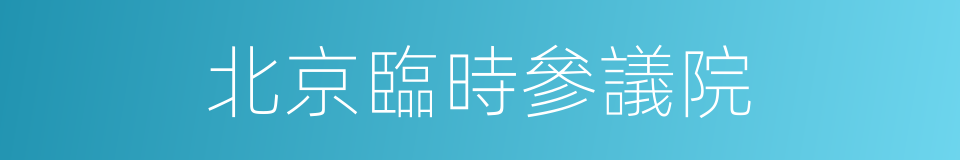 北京臨時參議院